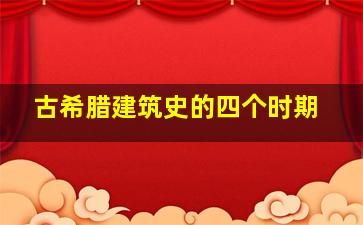 古希腊建筑史的四个时期